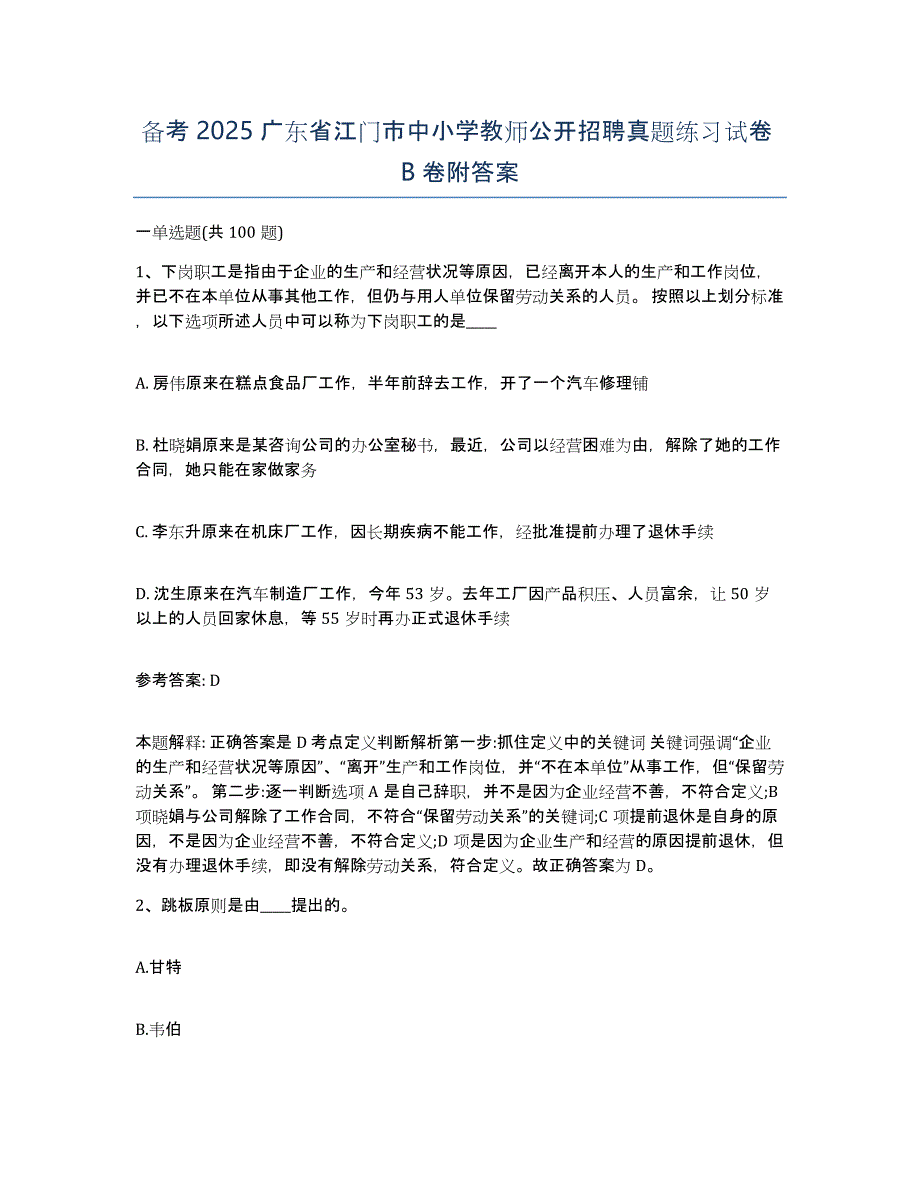 备考 2025 广东省江门市中小学教师公开招聘真题练习试卷 B 卷附答案

一单选题(共 100 题)

1、下岗职工是指由于企业的生产和经营状况等原因，已经离开本人的生产和工作岗位，并已不在本单位从事其他工作，但仍与用人单位保留劳动关系的人员。按照以上划分标准，以下选项所述人员中可以称为下岗职工的是____

A. 房伟原来在糕点食品厂工作，半年前辞去工作，开了一个汽车修理铺

B. 杜晓娟原来是某咨询公司的办公室秘书，最近，公司以经营困难为由，解除了她的工作合同，她只能在家做家务

C. 李东升原来在机床厂工作，因长期疾病不能工作，经批准提前办理了退休手续

D. 沈生原来在汽车制造厂工作，今年 53 岁。去年工厂因产品积压、人员富余，让 50 岁以上的人员回家休息，等 55 岁时再办正式退休手续

参考答案: D

本题解释: 正确答案是 D 考点定义判断解析第一步:抓住定义中的关键词 关键词强调“企业的生产和经营状况等原因”、“离开”生产和工作岗位，并“不在本单位”从事工作，但“保留劳动关系”。第二步:逐一判断选项 A 是自己辞职，并不是因为企业经营不善，不符合定义;B 项晓娟与公司解除了工作合同，不符合“保留劳动关系”的关键词;C 项提前退休是自身的原因，不是因为企业经营不善，不符合定义;D 项是因为企业生产和经营的原因提前退休，但没有办理退休手续，即没有解除劳动关系，符合定义。故正确答案为 D。

2、跳板原则是由____提出的。

A.甘特

B.韦伯